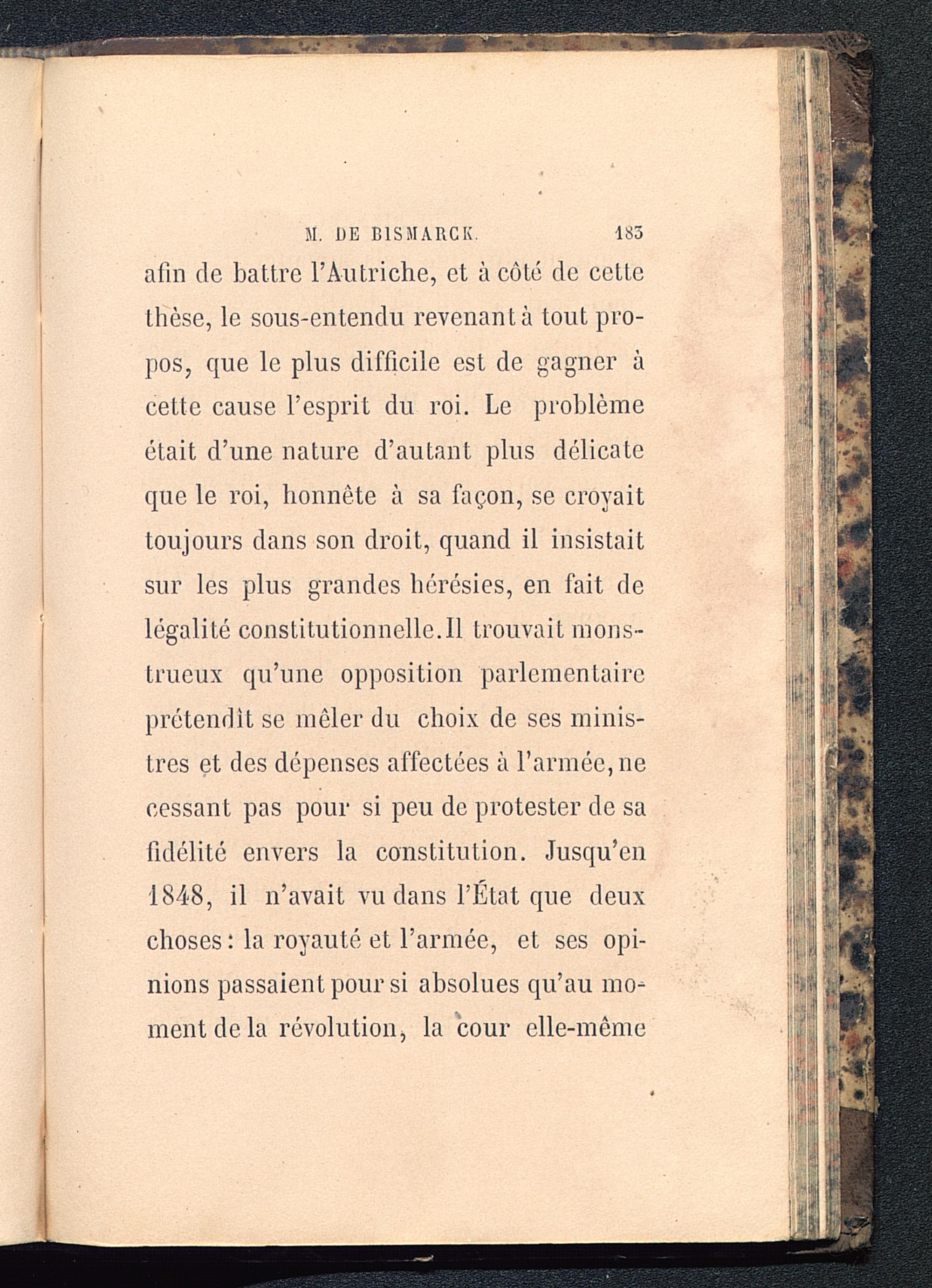 M. DE BISMARCK. 183

afin de battre l'Autriche, et à côté de cette thèse, le sous-entendu revenant à tout propos, que le plus difficile est de gagner à cette cause l'esprit du roi. Le problème était d'une nature d'autant plus délicate que le roi, honnête à sa façon, se croyait toujours dans son droit, quand il insistait sur les plus grandes hérésies, en fait de légalité constitutionnelle. Il trouvait monstrueux qu'une opposition parlementaire prétendît se mêler du choix de ses ministres et des dépenses affectées à l'armée, ne cessant pas pour si peu de protester de sa fidélité envers la constitution. Jusqu'en 1848, il n'avait vu dans l'État que deux choses : la royauté et l'armée, et ses opinions passaient pour si absolues qu'au moment de la révolution, la cour elle-même